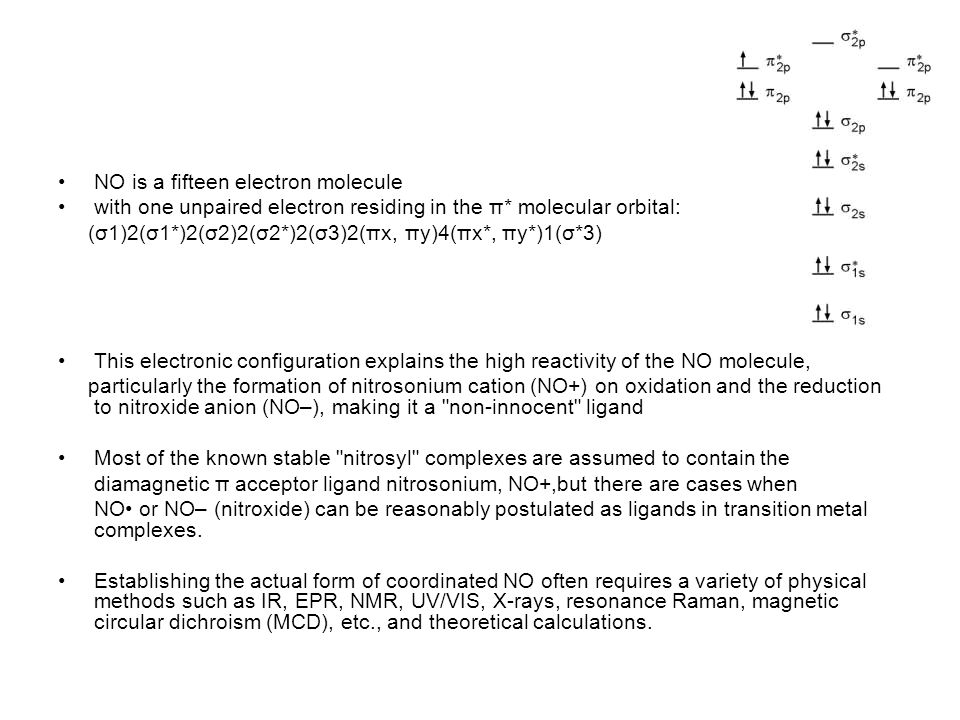 $\sigma^*_{2p}$

$\pi^*_{2p}$ $\pi^*_{2p}$

$\pi_{2p}$ $\pi_{2p}$

$\sigma_{2p}$

$\sigma^*_{2s}$

$\sigma_{2s}$

$\sigma^*_{1s}$

$\sigma_{1s}$

• NO is a fifteen electron molecule
• with one unpaired electron residing in the π* molecular orbital:
(σ1)2(σ1*)2(σ2)2(σ2*)2(σ3)2(πx, πy)4(πx*, πy*)1(σ*3)

• This electronic configuration explains the high reactivity of the NO molecule, particularly the formation of nitrosonium cation (NO+) on oxidation and the reduction to nitroxide anion (NO–), making it a "non-innocent" ligand

• Most of the known stable "nitrosyl" complexes are assumed to contain the diamagnetic π acceptor ligand nitrosonium, NO+,but there are cases when NO• or NO– (nitroxide) can be reasonably postulated as ligands in transition metal complexes.

• Establishing the actual form of coordinated NO often requires a variety of physical methods such as IR, EPR, NMR, UV/VIS, X-rays, resonance Raman, magnetic circular dichroism (MCD), etc., and theoretical calculations.